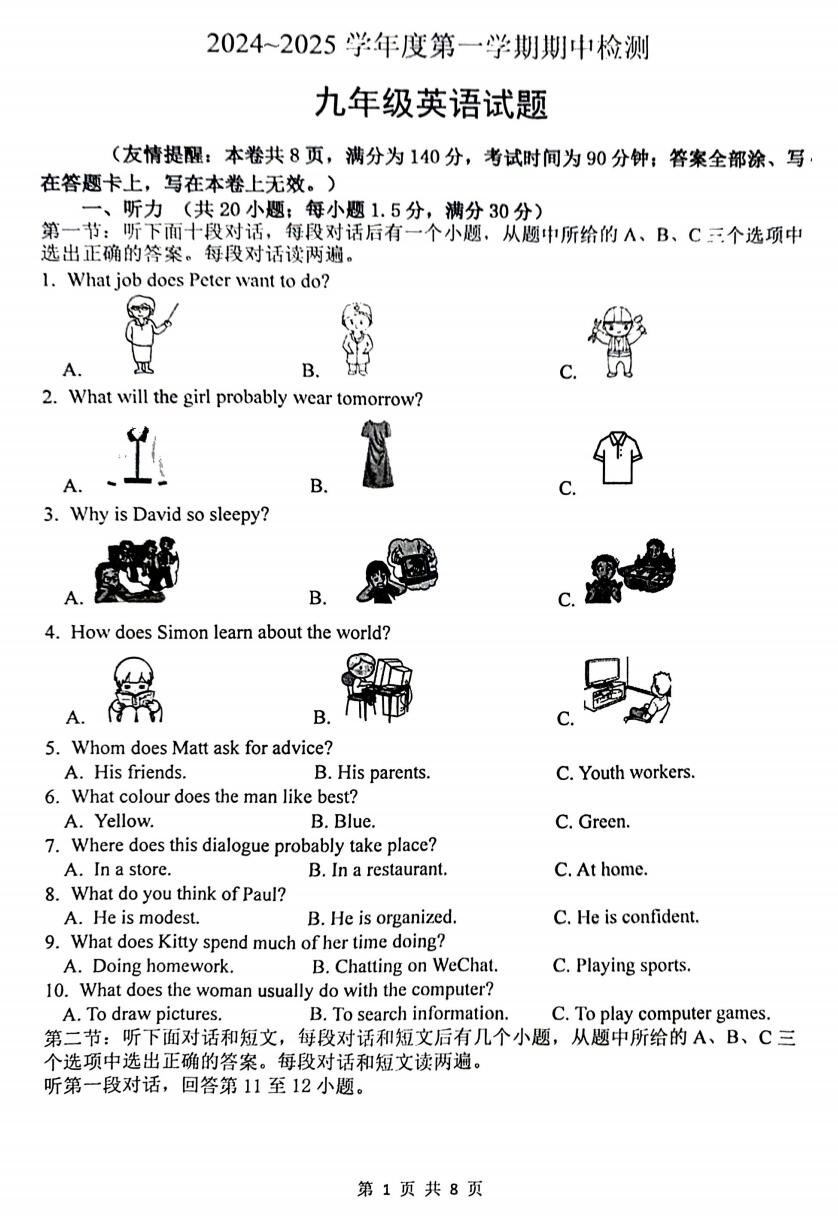 2024~2025 学年度第一学期期中检测

九年级英语试题

（友情提醒：本卷共 8 页，满分为 140 分，考试时间为 90 分钟；答案全部涂、写在答题卡上，写在本卷上无效。）

一、听力 （共 20 小题；每小题 1.5 分，满分 30 分）

第一节：听下面十段对话，每段对话后有一个小题，从题中所给的 A、B、C 三个选项中选出正确的答案。每段对话读两遍。

1. What job does Peter want to do?

A. B. C.

2. What will the girl probably wear tomorrow?

A. B. C.

3. Why is David so sleepy?

A. B. C.

4. How does Simon learn about the world?

A. B. C.

5. Whom does Matt ask for advice?
A. His friends. B. His parents. C. Youth workers.

6. What colour does the man like best?
A. Yellow. B. Blue. C. Green.

7. Where does this dialogue probably take place?
A. In a store. B. In a restaurant. C. At home.

8. What do you think of Paul?
A. He is modest. B. He is organized. C. He is confident.

9. What does Kitty spend much of her time doing?
A. Doing homework. B. Chatting on WeChat. C. Playing sports.

10. What does the woman usually do with the computer?
A. To draw pictures. B. To search information. C. To play computer games.

第二节：听下面对话和短文，每段对话和短文后有几个小题，从题中所给的 A、B、C 三个选项中选出正确的答案。每段对话和短文读两遍。

听第一段对话，回答第 11 至 12 小题。

第 1 页 共 8 页